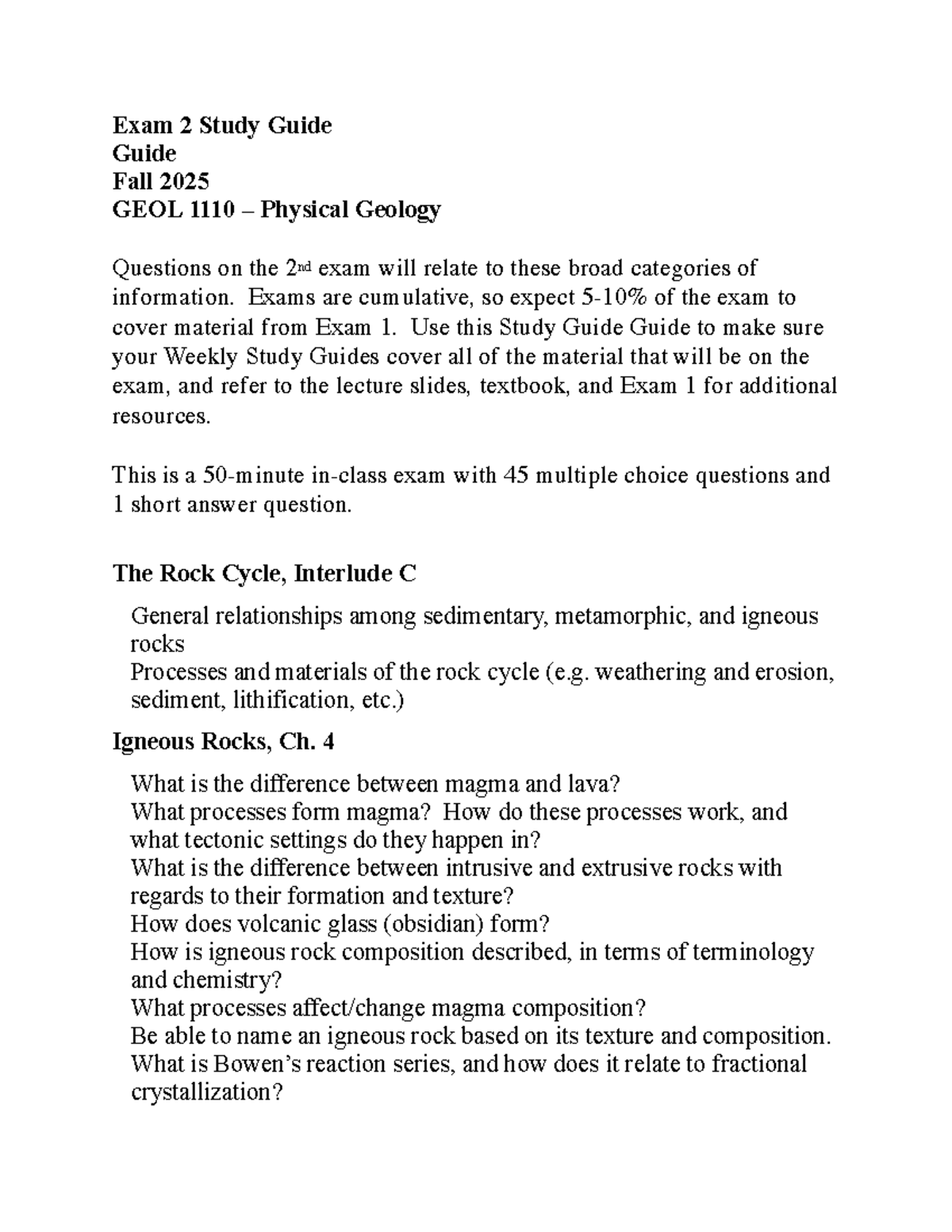 Exam 2 Study Guide
Guide
Fall 2025
GEOL 1110 – Physical Geology

Questions on the 2nd exam will relate to these broad categories of information. Exams are cumulative, so expect 5-10% of the exam to cover material from Exam 1. Use this Study Guide Guide to make sure your Weekly Study Guides cover all of the material that will be on the exam, and refer to the lecture slides, textbook, and Exam 1 for additional resources.

This is a 50-minute in-class exam with 45 multiple choice questions and 1 short answer question.

The Rock Cycle, Interlude C

General relationships among sedimentary, metamorphic, and igneous rocks
Processes and materials of the rock cycle (e.g. weathering and erosion, sediment, lithification, etc.)

Igneous Rocks, Ch. 4

What is the difference between magma and lava?
What processes form magma? How do these processes work, and what tectonic settings do they happen in?
What is the difference between intrusive and extrusive rocks with regards to their formation and texture?
How does volcanic glass (obsidian) form?
How is igneous rock composition described, in terms of terminology and chemistry?
What processes affect/change magma composition?
Be able to name an igneous rock based on its texture and composition.
What is Bowen's reaction series, and how does it relate to fractional crystallization?